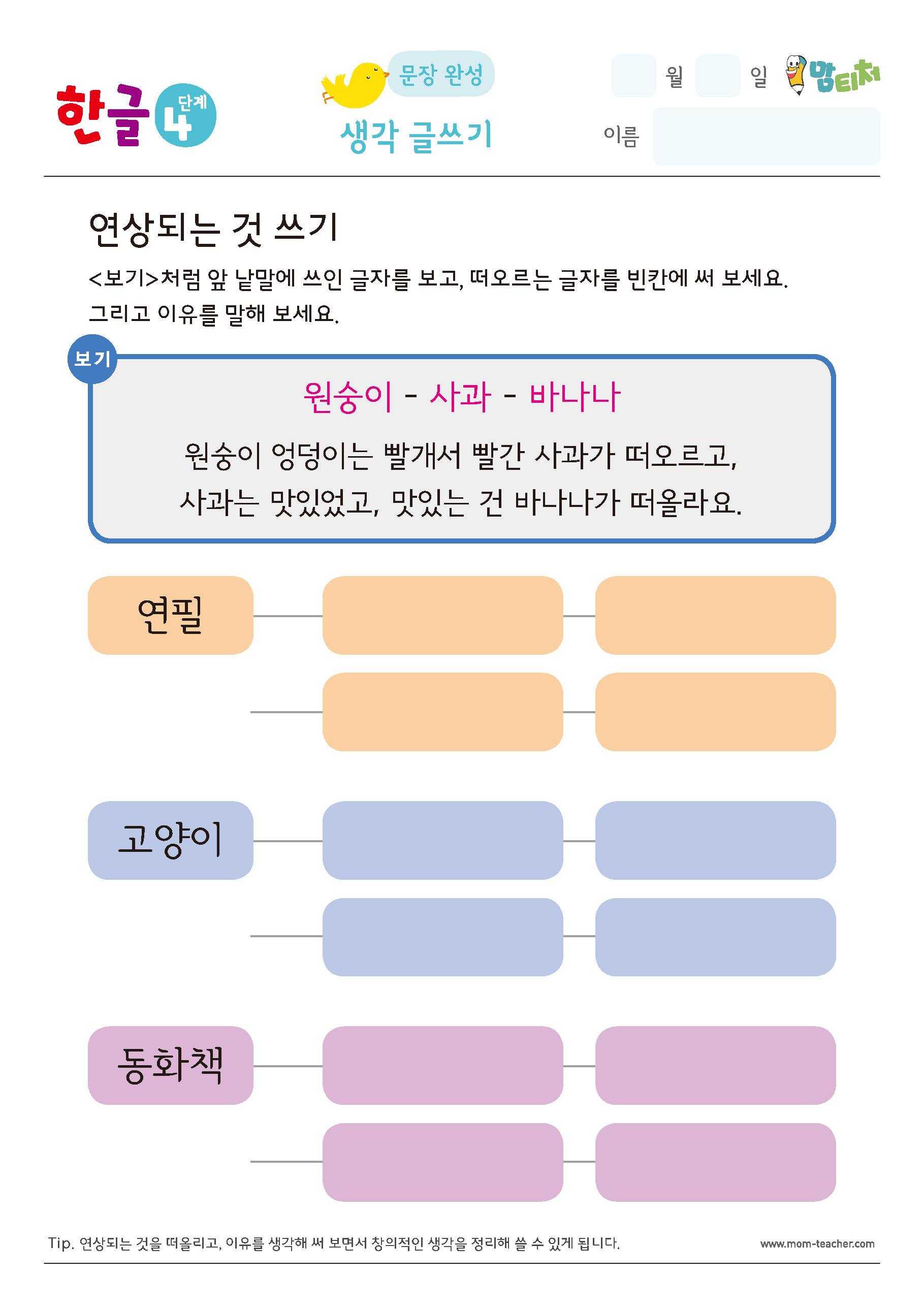 한글 4 단계

문장 완성
생각 글쓰기

월 일 맘티처

이름

연상되는 것 쓰기

<보기>처럼 앞 낱말에 쓰인 글자를 보고, 떠오르는 글자를 빈칸에 써 보세요. 그리고 이유를 말해 보세요.

보기

원숭이 - 사과 - 바나나

원숭이 엉덩이는 빨개서 빨간 사과가 떠오르고, 사과는 맛있었고, 맛있는 건 바나나가 떠올라요.

연필

고양이

동화책

Tip. 연상되는 것을 떠올리고, 이유를 생각해 써 보면서 창의적인 생각을 정리해 쓸 수 있게 됩니다.

www.mom-teacher.com